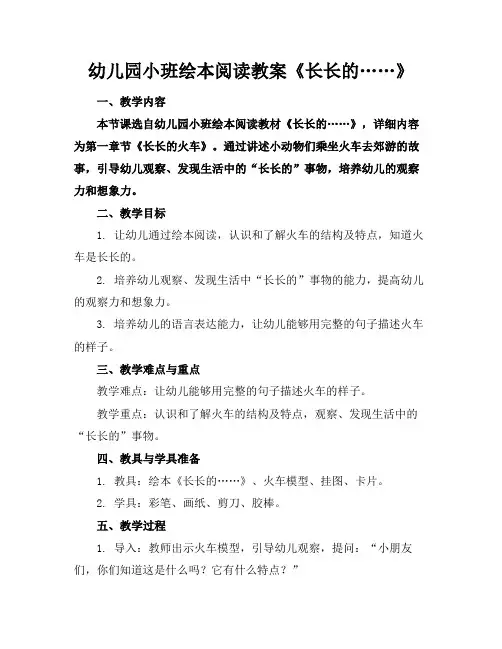 幼儿园小班绘本阅读教案《长长的……》

一、教学内容

本节课选自幼儿园小班绘本阅读教材《长长的……》，详细内容为第一章节《长长的火车》。通过讲述小动物们乘坐火车去郊游的故事，引导幼儿观察、发现生活中的“长长的”事物，培养幼儿的观察力和想象力。

二、教学目标

1. 让幼儿通过绘本阅读，认识和了解火车的结构及特点，知道火车是长长的。

2. 培养幼儿观察、发现生活中“长长的”事物的能力，提高幼儿的观察力和想象力。

3. 培养幼儿的语言表达能力，让幼儿能够用完整的句子描述火车的样子。

三、教学难点与重点

教学难点：让幼儿能够用完整的句子描述火车的样子。

教学重点：认识和了解火车的结构及特点，观察、发现生活中的“长长的”事物。

四、教具与学具准备

1. 教具：绘本《长长的……》、火车模型、挂图、卡片。

2. 学具：彩笔、画纸、剪刀、胶棒。

五、教学过程

1. 导入：教师出示火车模型，引导幼儿观察，提问：“小朋友们，你们知道这是什么吗？它有什么特点？”